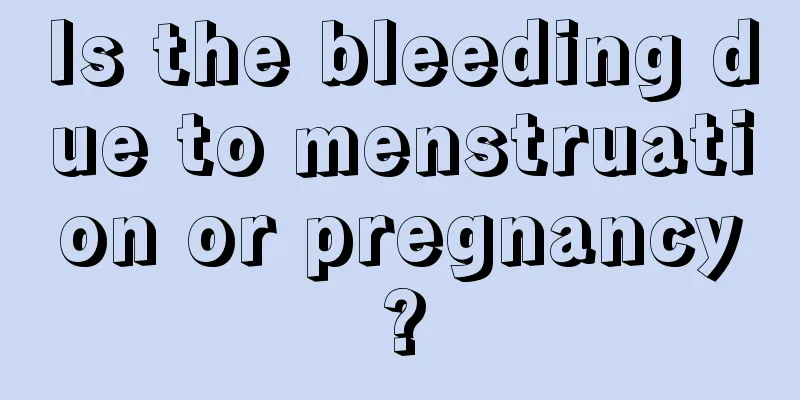 Is the bleeding due to menstruation or pregnancy?